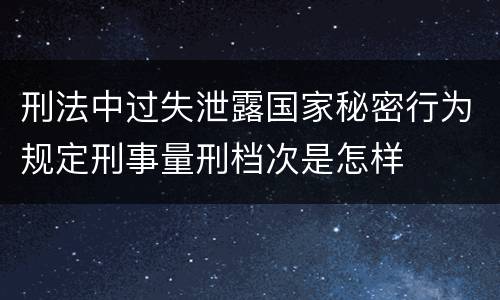 刑法中过失泄露国家秘密行为规定刑事量刑档次是怎样